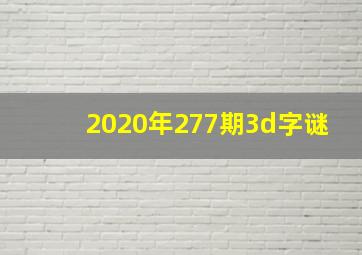 2020年277期3d字谜